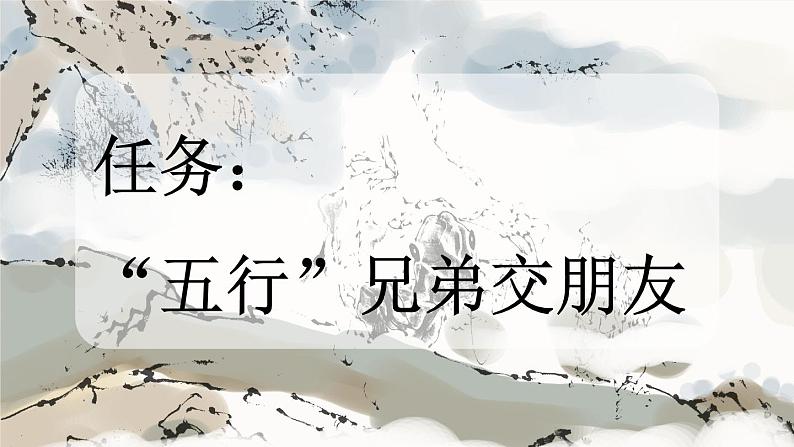 任务：

“五行”兄弟交朋友